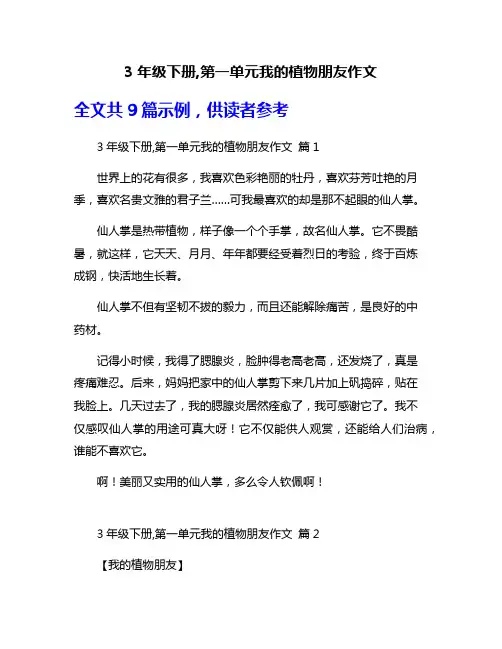 3 年级下册,第一单元我的植物朋友作文

全文共 9 篇示例，供读者参考

3 年级下册,第一单元我的植物朋友作文 篇 1

世界上的花有很多，我喜欢色彩艳丽的牡丹，喜欢芬芳吐艳的月季，喜欢名贵文雅的君子兰……可我最喜欢的却是那不起眼的仙人掌。

仙人掌是热带植物，样子像一个个手掌，故名仙人掌。它不畏酷暑，就这样，它天天、月月、年年都要经受着烈日的考验，终于百炼成钢，快活地生长着。

仙人掌不但有坚韧不拔的毅力，而且还能解除痛苦，是良好的中药材。

记得小时候，我得了腮腺炎，脸肿得老高老高，还发烧了，真是疼痛难忍。后来，妈妈把家中的仙人掌剪下来几片加上矾捣碎，贴在我脸上。几天过去了，我的腮腺炎居然痊愈了，我可感谢它了。我不仅感叹仙人掌的用途可真大呀！它不仅能供人观赏，还能给人们治病，谁能不喜欢它。

啊！美丽又实用的仙人掌，多么令人钦佩啊！

3 年级下册,第一单元我的植物朋友作文 篇 2

【我的植物朋友】